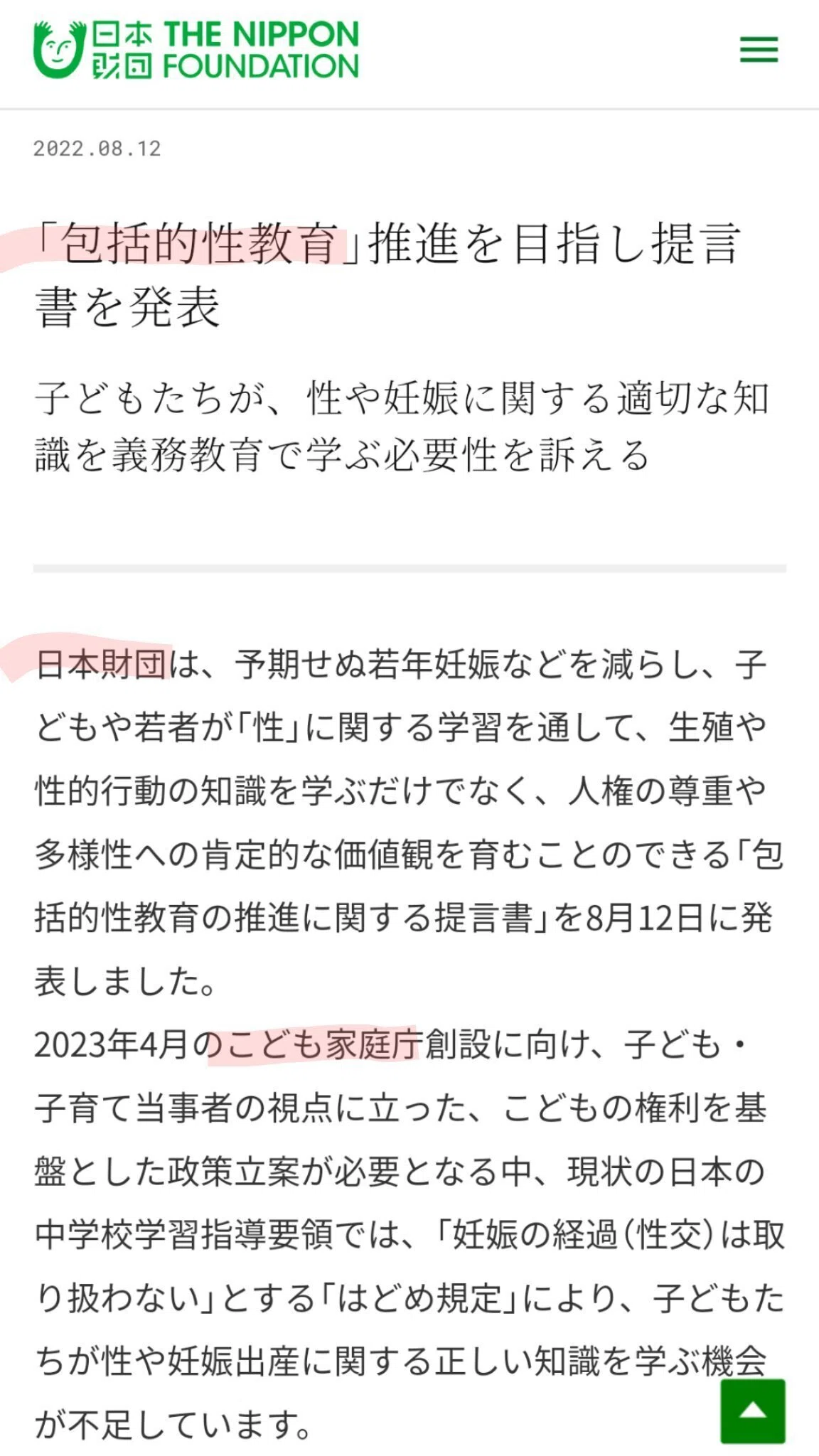 日本財団 THE NIPPON FOUNDATION

2022.08.12

「包括的性教育」推進を目指し提言書を発表

子どもたちが、性や妊娠に関する適切な知識を義務教育で学ぶ必要性を訴える

日本財団は、予期せぬ若年妊娠などを減らし、子どもや若者が「性」に関する学習を通して、生殖や性的行動の知識を学ぶだけでなく、人権の尊重や多様性への肯定的な価値観を育むことのできる「包括的性教育の推進に関する提言書」を8月12日に発表しました。
2023年4月のこども家庭庁創設に向け、子ども・子育て当事者の視点に立った、こどもの権利を基盤とした政策立案が必要となる中、現状の日本の中学校学習指導要領では、「妊娠の経過（性交）は取り扱わない」とする「はどめ規定」により、子どもたちが性や妊娠出産に関する正しい知識を学ぶ機会が不足しています。